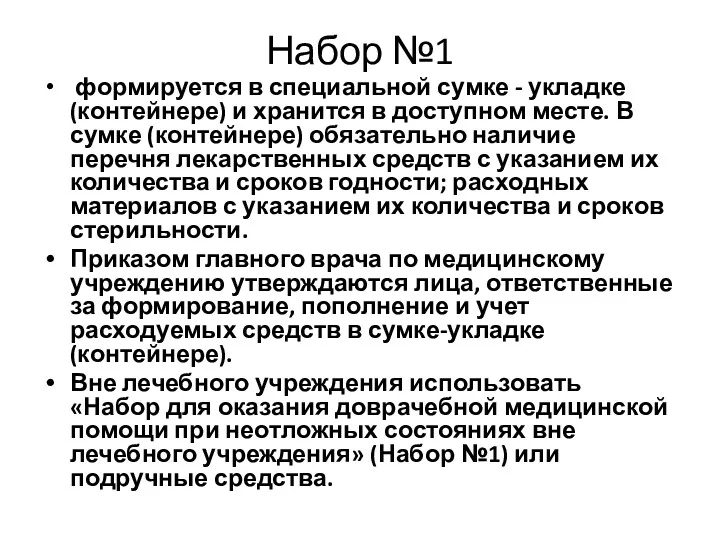 Набор №1

• формируется в специальной сумке - укладке (контейнере) и хранится в доступном месте. В сумке (контейнере) обязательно наличие перечня лекарственных средств с указанием их количества и сроков годности; расходных материалов с указанием их количества и сроков стерильности.

• Приказом главного врача по медицинскому учреждению утверждаются лица, ответственные за формирование, пополнение и учет расходуемых средств в сумке-укладке (контейнере).

• Вне лечебного учреждения использовать «Набор для оказания доврачебной медицинской помощи при неотложных состояниях вне лечебного учреждения» (Набор №1) или подручные средства.